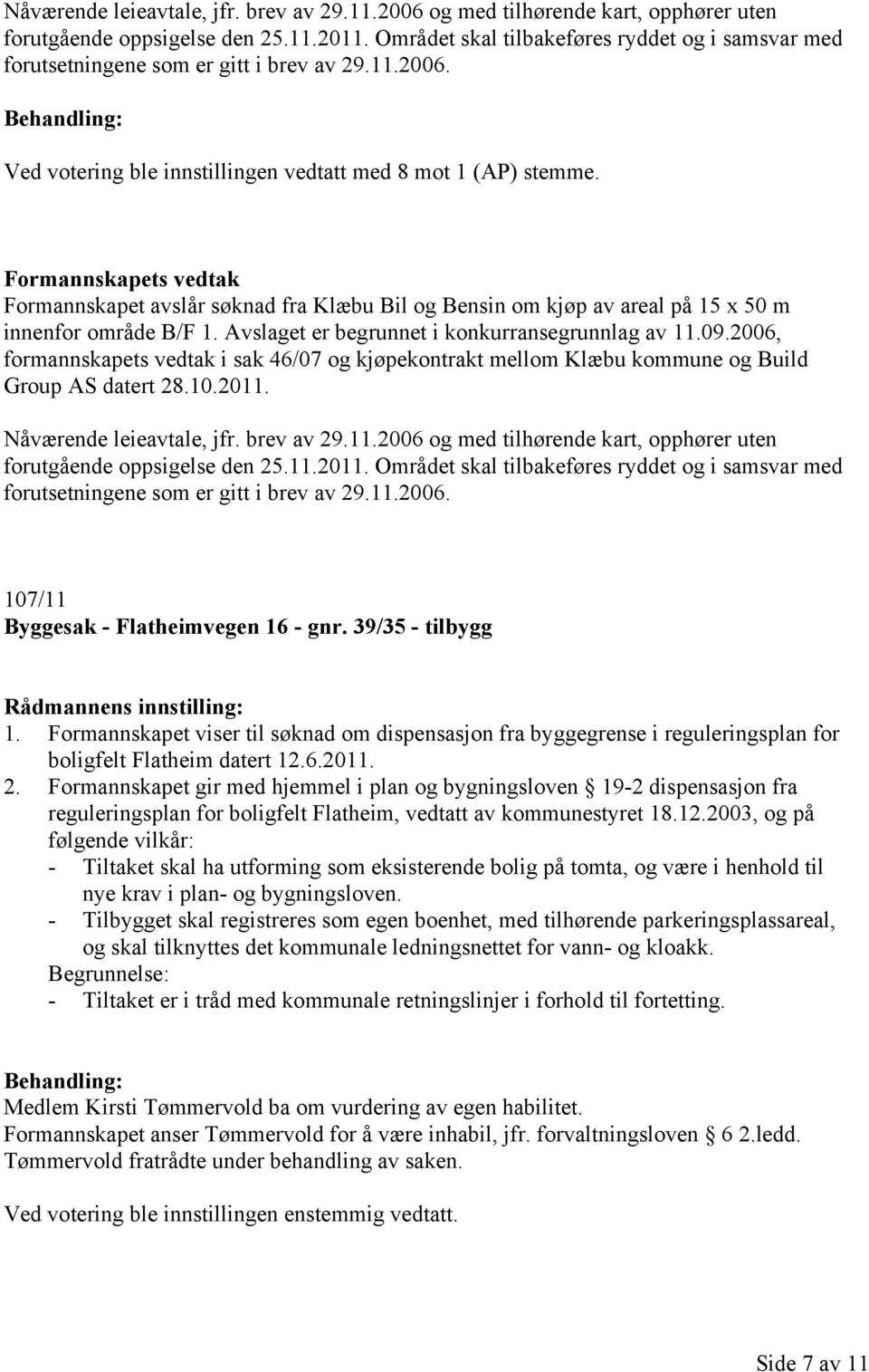 Nåværende leieavtale, jfr. brev av 29.11.2006 og med tilhørende kart, opphører uten forutgående oppsigelse den 25.11.2011. Området skal tilbakeføres ryddet og i samsvar med forutsetningene som er gitt i brev av 29.11.2006.

Behandling:

Ved votering ble innstillingen vedtatt med 8 mot 1 (AP) stemme.

Formannskapets vedtak
Formannskapet avslår søknad fra Klæbu Bil og Bensin om kjøp av areal på 15 x 50 m innenfor område B/F 1. Avslaget er begrunnet i konkurransegrunnlag av 11.09.2006, formannskapets vedtak i sak 46/07 og kjøpekontrakt mellom Klæbu kommune og Build Group AS datert 28.10.2011.

Nåværende leieavtale, jfr. brev av 29.11.2006 og med tilhørende kart, opphører uten forutgående oppsigelse den 25.11.2011. Området skal tilbakeføres ryddet og i samsvar med forutsetningene som er gitt i brev av 29.11.2006.

107/11
Byggesak - Flatheimvegen 16 - gnr. 39/35 - tilbygg

Rådmannens innstilling:
1. Formannskapet viser til søknad om dispensasjon fra byggegrense i reguleringsplan for boligfelt Flatheim datert 12.6.2011.
2. Formannskapet gir med hjemmel i plan og bygningsloven § 19-2 dispensasjon fra reguleringsplan for boligfelt Flatheim, vedtatt av kommunestyret 18.12.2003, og på følgende vilkår:
- Tiltaket skal ha utforming som eksisterende bolig på tomta, og være i henhold til nye krav i plan- og bygningsloven.
- Tilbygget skal registreres som egen boenhet, med tilhørende parkeringsplassareal, og skal tilknyttes det kommunale ledningsnettet for vann- og kloakk.
Begrunnelse:
- Tiltaket er i tråd med kommunale retningslinjer i forhold til fortetting.

Behandling:
Medlem Kirsti Tømmervold ba om vurdering av egen habilitet.
Formannskapet anser Tømmervold for å være inhabil, jfr. forvaltningsloven § 6 2.ledd.
Tømmervold fratrådte under behandling av saken.

Ved votering ble innstillingen enstemmig vedtatt.

Side 7 av 11